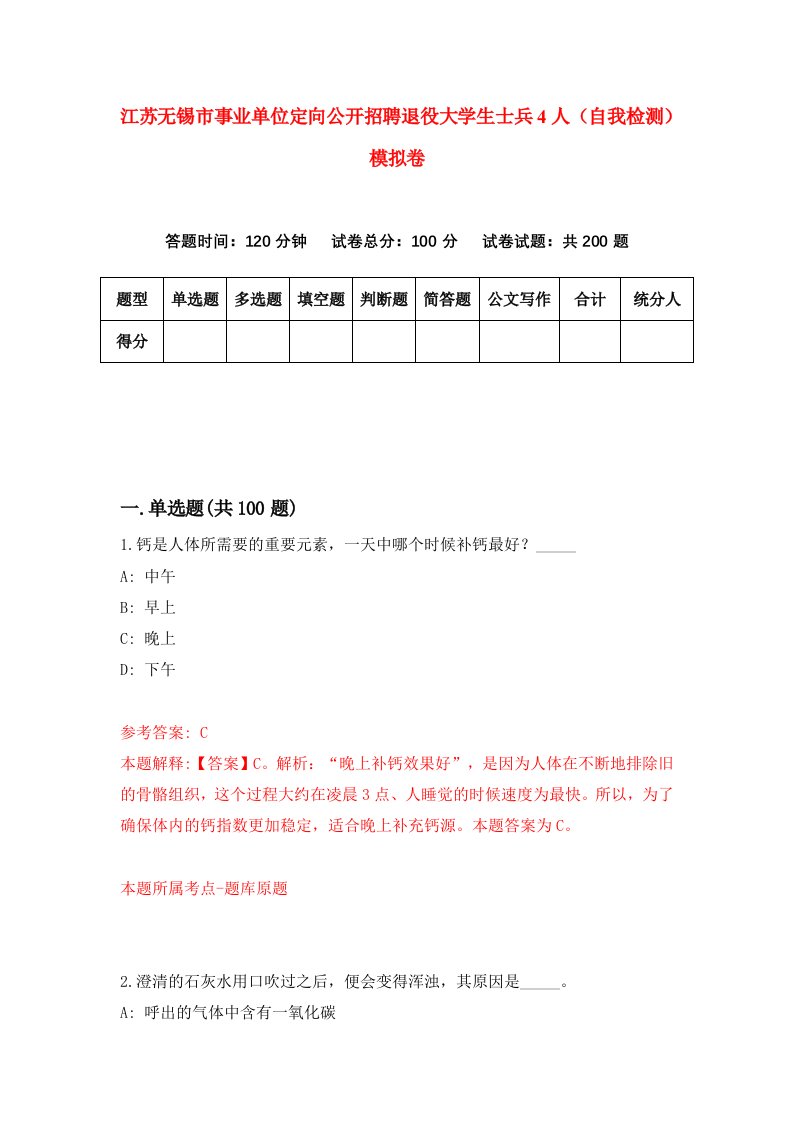 江苏无锡市事业单位定向公开招聘退役大学生士兵4人（自我检测）模拟卷

答题时间：120分钟　试卷总分：100分　试卷试题：共200题

| 题型 | 单选题 | 多选题 | 填空题 | 判断题 | 简答题 | 公文写作 | 合计 | 统分人 |
|---|---|---|---|---|---|---|---|---|
| 得分 | | | | | | | | |

一.单选题(共100题)

1.钙是人体所需要的重要元素，一天中哪个时候补钙最好？_____

A: 中午

B: 早上

C: 晚上

D: 下午

参考答案: C

本题解释:【答案】C。解析：“晚上补钙效果好”，是因为人体在不断地排除旧的骨骼组织，这个过程大约在凌晨3点、人睡觉的时候速度为最快。所以，为了确保体内的钙指数更加稳定，适合晚上补充钙源。本题答案为C。

本题所属考点-题库原题

2.澄清的石灰水用口吹过之后，便会变得浑浊，其原因是_____。

A: 呼出的气体中含有一氧化碳